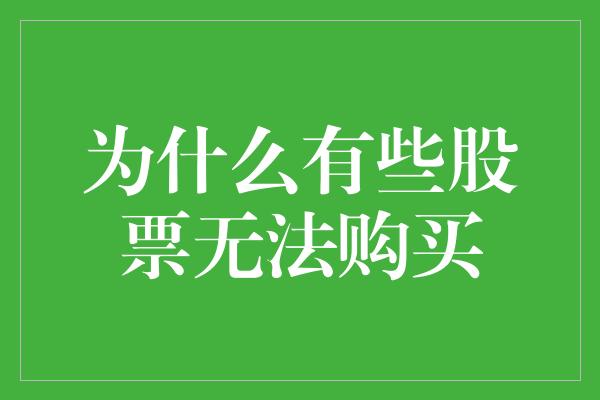 为什么有些股票无法购买